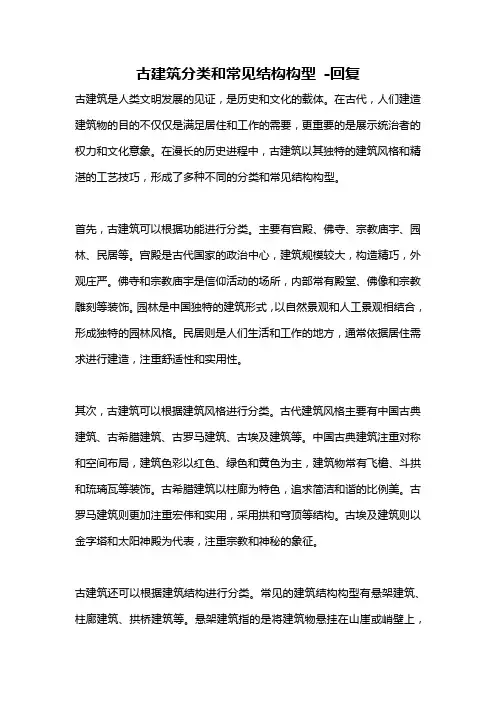 古建筑分类和常见结构构型 -回复

古建筑是人类文明发展的见证，是历史和文化的载体。在古代，人们建造建筑物的目的不仅仅是满足居住和工作的需要，更重要的是展示统治者的权力和文化意象。在漫长的历史进程中，古建筑以其独特的建筑风格和精湛的工艺技巧，形成了多种不同的分类和常见结构构型。

首先，古建筑可以根据功能进行分类。主要有宫殿、佛寺、宗教庙宇、园林、民居等。宫殿是古代国家的政治中心，建筑规模较大，构造精巧，外观庄严。佛寺和宗教庙宇是信仰活动的场所，内部常有殿堂、佛像和宗教雕刻等装饰。园林是中国独特的建筑形式，以自然景观和人工景观相结合，形成独特的园林风格。民居则是人们生活和工作的地方，通常依据居住需求进行建造，注重舒适性和实用性。

其次，古建筑可以根据建筑风格进行分类。古代建筑风格主要有中国古典建筑、古希腊建筑、古罗马建筑、古埃及建筑等。中国古典建筑注重对称和空间布局，建筑色彩以红色、绿色和黄色为主，建筑物常有飞檐、斗拱和琉璃瓦等装饰。古希腊建筑以柱廊为特色，追求简洁和谐的比例美。古罗马建筑则更加注重宏伟和实用，采用拱和穹顶等结构。古埃及建筑则以金字塔和太阳神殿为代表，注重宗教和神秘的象征。

古建筑还可以根据建筑结构进行分类。常见的建筑结构构型有悬架建筑、柱廊建筑、拱桥建筑等。悬架建筑指的是将建筑物悬挂在山崖或峭壁上，